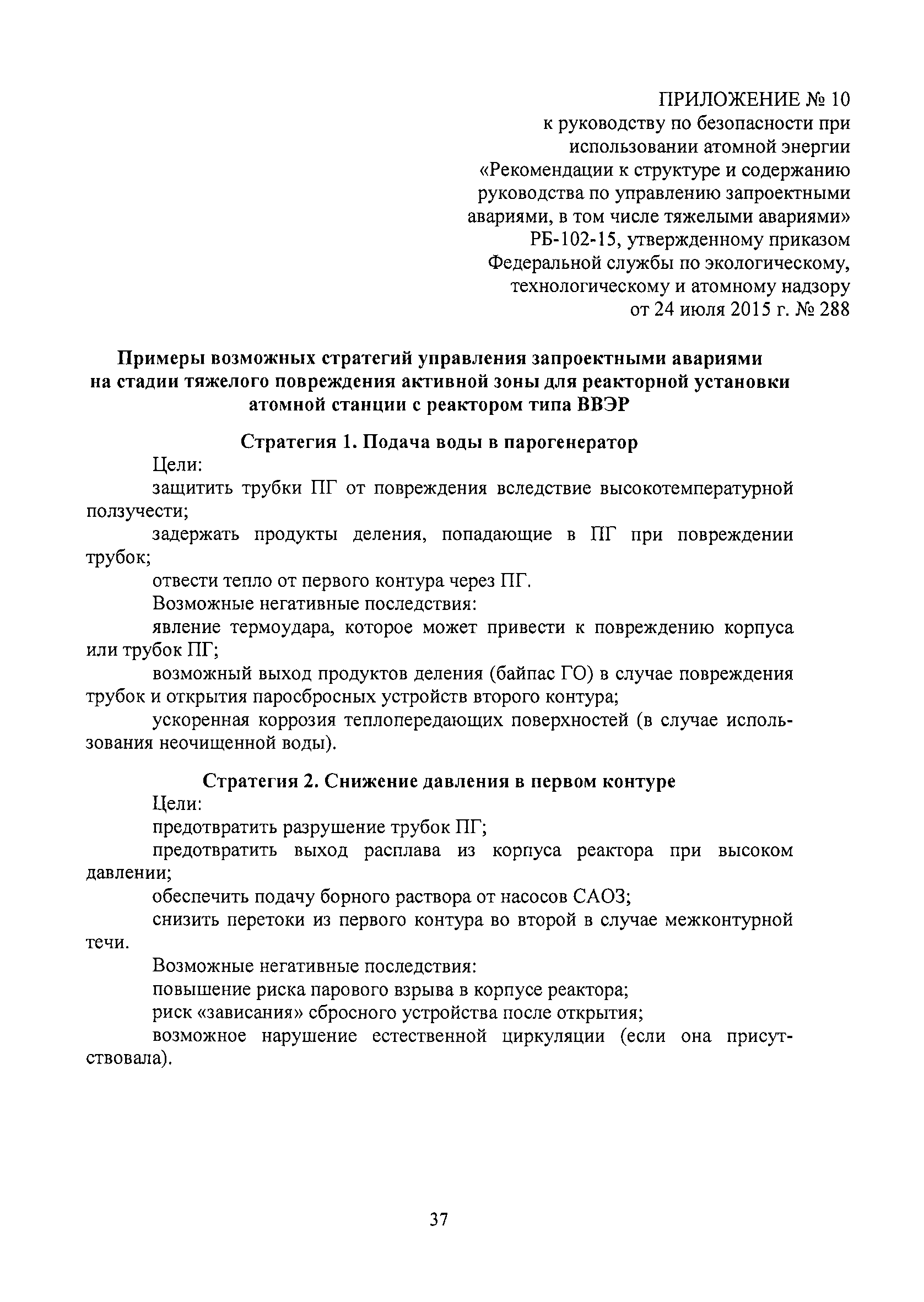 ПРИЛОЖЕНИЕ № 10
к руководству по безопасности при использовании атомной энергии «Рекомендации к структуре и содержанию руководства по управлению запроектными авариями, в том числе тяжелыми авариями» РБ-102-15, утвержденному приказом Федеральной службы по экологическому, технологическому и атомному надзору от 24 июля 2015 г. № 288

Примеры возможных стратегий управления запроектными авариями на стадии тяжелого повреждения активной зоны для реакторной установки атомной станции с реактором типа ВВЭР

Стратегия 1. Подача воды в парогенератор

Цели:

защитить трубки ПГ от повреждения вследствие высокотемпературной ползучести;

задержать продукты деления, попадающие в ПГ при повреждении трубок;

отвести тепло от первого контура через ПГ.

Возможные негативные последствия:

явление термоудара, которое может привести к повреждению корпуса или трубок ПГ;

возможный выход продуктов деления (байпас ГО) в случае повреждения трубок и открытия паросбросных устройств второго контура;

ускоренная коррозия теплопередающих поверхностей (в случае использования неочищенной воды).

Стратегия 2. Снижение давления в первом контуре

Цели:

предотвратить разрушение трубок ПГ;

предотвратить выход расплава из корпуса реактора при высоком давлении;

обеспечить подачу борного раствора от насосов САОЗ;

снизить перетоки из первого контура во второй в случае межконтурной течи.

Возможные негативные последствия:

повышение риска парового взрыва в корпусе реактора;

риск «зависания» сбросного устройства после открытия;

возможное нарушение естественной циркуляции (если она присутствовала).

37